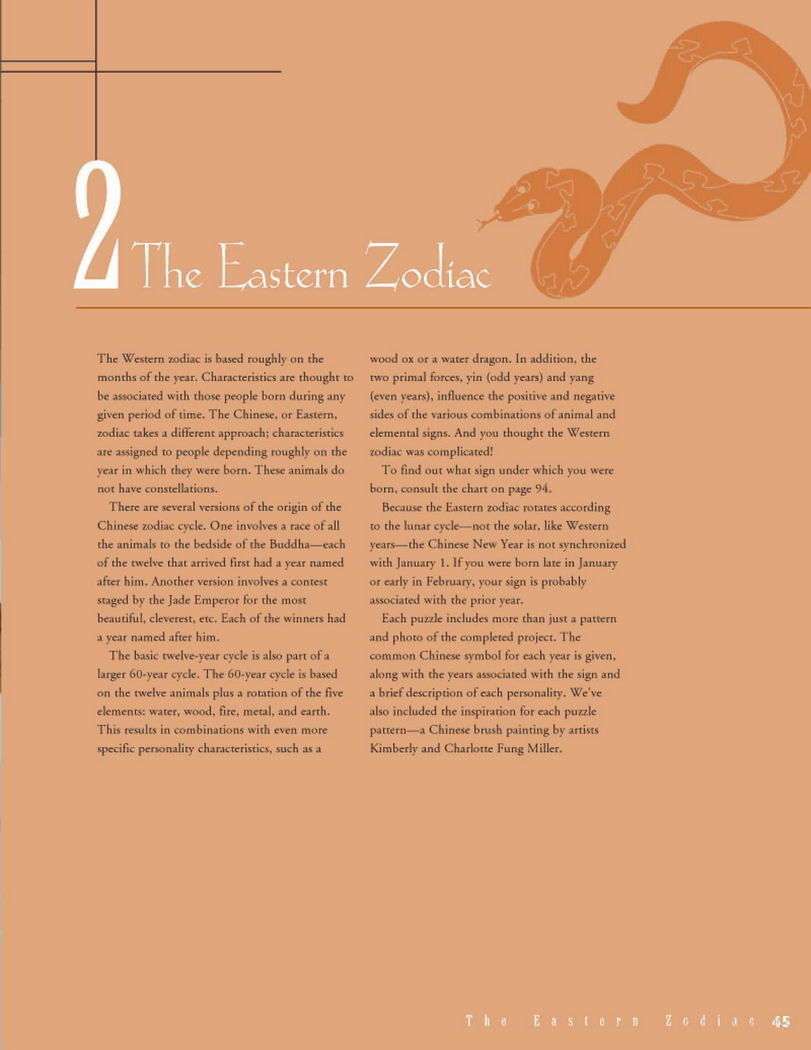 2 The Eastern Zodiac

The Western zodiac is based roughly on the months of the year. Characteristics are thought to be associated with those people born during any given period of time. The Chinese, or Eastern, zodiac takes a different approach; characteristics are assigned to people depending roughly on the year in which they were born. These animals do not have constellations.

There are several versions of the origin of the Chinese zodiac cycle. One involves a race of all the animals to the bedside of the Buddha—each of the twelve that arrived first had a year named after him. Another version involves a contest staged by the Jade Emperor for the most beautiful, cleverest, etc. Each of the winners had a year named after him.

The basic twelve-year cycle is also part of a larger 60-year cycle. The 60-year cycle is based on the twelve animals plus a rotation of the five elements: water, wood, fire, metal, and earth. This results in combinations with even more specific personality characteristics, such as a wood ox or a water dragon. In addition, the two primal forces, yin (odd years) and yang (even years), influence the positive and negative sides of the various combinations of animal and elemental signs. And you thought the Western zodiac was complicated!

To find out what sign under which you were born, consult the chart on page 94.

Because the Eastern zodiac rotates according to the lunar cycle—not the solar, like Western years—the Chinese New Year is not synchronized with January 1. If you were born late in January or early in February, your sign is probably associated with the prior year.

Each puzzle includes more than just a pattern and photo of the completed project. The common Chinese symbol for each year is given, along with the years associated with the sign and a brief description of each personality. We've also included the inspiration for each puzzle pattern—a Chinese brush painting by artists Kimberly and Charlotte Fung Miller.

The Eastern Zodiac 45